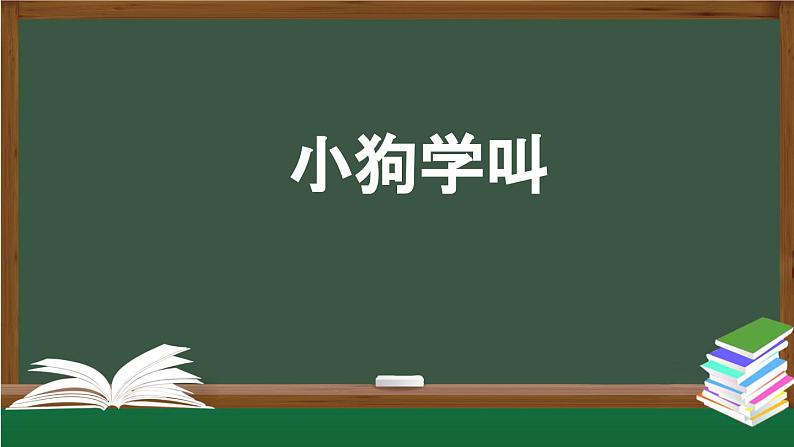 小狗学叫